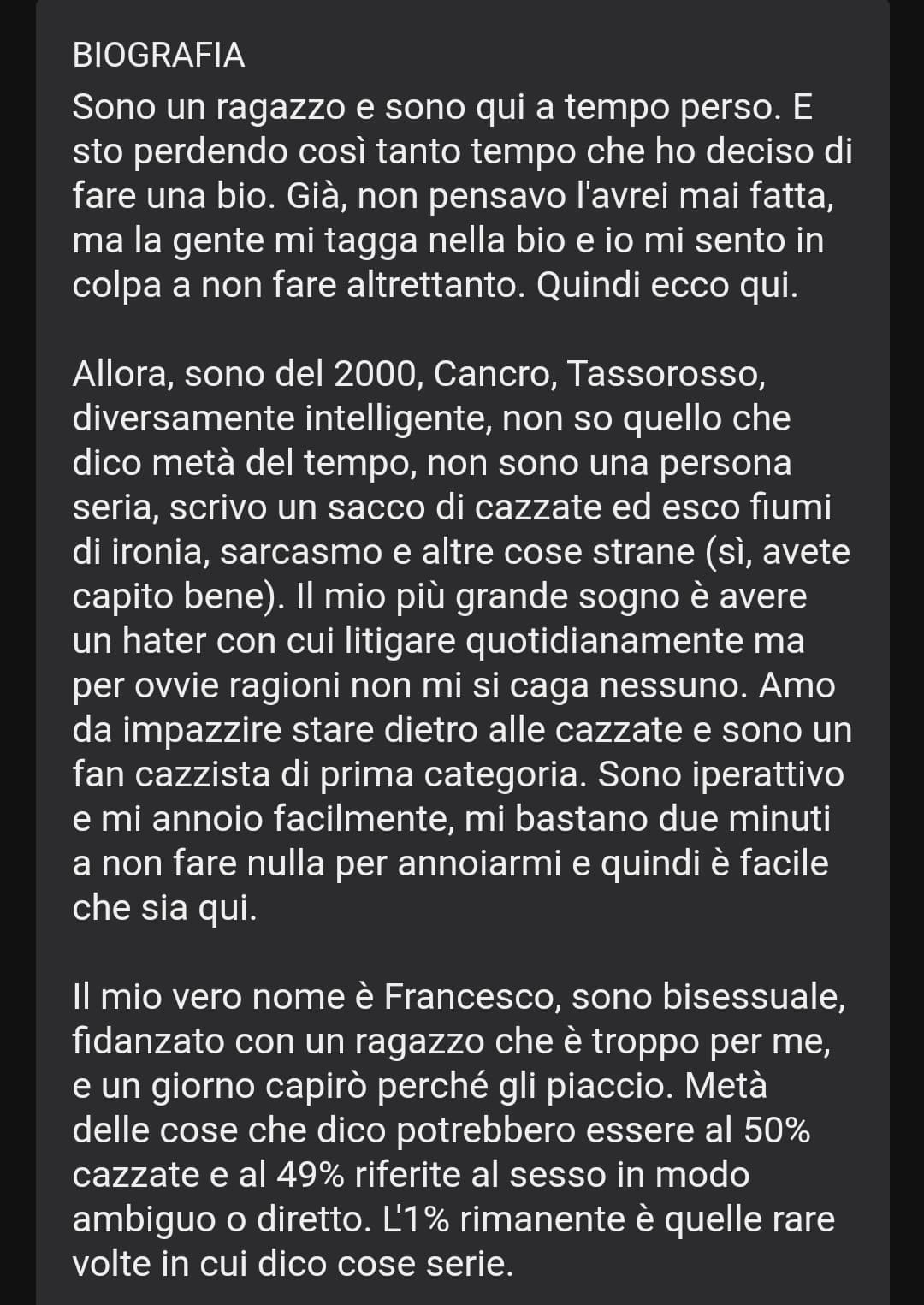 BIOGRAFIA

Sono un ragazzo e sono qui a tempo perso. E sto perdendo così tanto tempo che ho deciso di fare una bio. Già, non pensavo l'avrei mai fatta, ma la gente mi tagga nella bio e io mi sento in colpa a non fare altrettanto. Quindi ecco qui.

Allora, sono del 2000, Cancro, Tassorosso, diversamente intelligente, non so quello che dico metà del tempo, non sono una persona seria, scrivo un sacco di cazzate ed esco fiumi di ironia, sarcasmo e altre cose strane (sì, avete capito bene). Il mio più grande sogno è avere un hater con cui litigare quotidianamente ma per ovvie ragioni non mi si caga nessuno. Amo da impazzire stare dietro alle cazzate e sono un fan cazzista di prima categoria. Sono iperattivo e mi annoio facilmente, mi bastano due minuti a non fare nulla per annoiarmi e quindi è facile che sia qui.

Il mio vero nome è Francesco, sono bisessuale, fidanzato con un ragazzo che è troppo per me, e un giorno capirò perché gli piaccio. Metà delle cose che dico potrebbero essere al 50% cazzate e al 49% riferite al sesso in modo ambiguo o diretto. L'1% rimanente è quelle rare volte in cui dico cose serie.